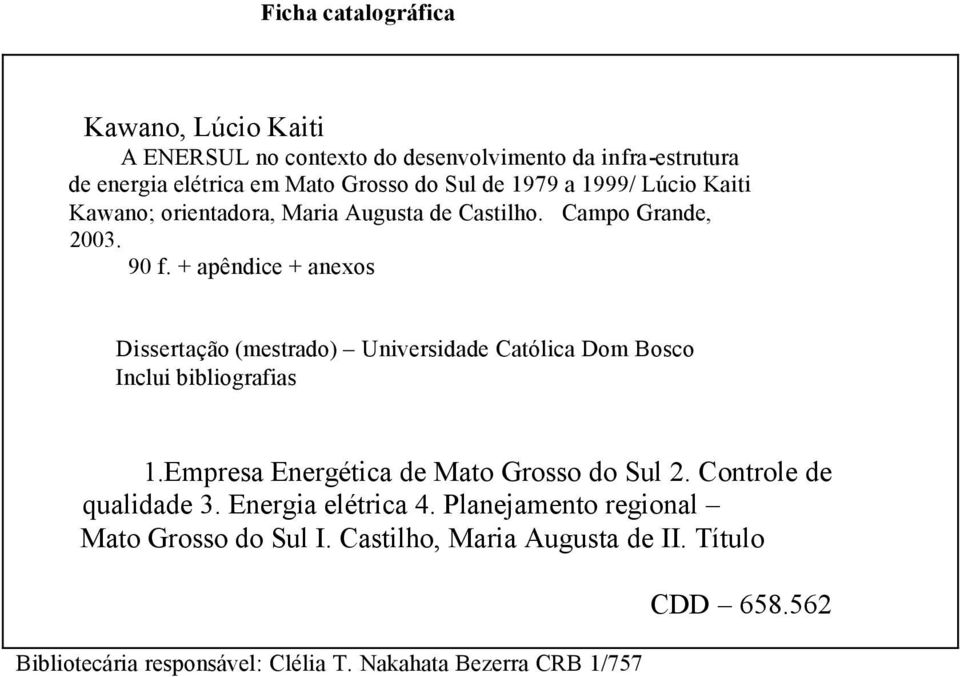 Ficha catalográfica

Kawano, Lúcio Kaiti
A ENERSUL no contexto do desenvolvimento da infra-estrutura de energia elétrica em Mato Grosso do Sul de 1979 a 1999/ Lúcio Kaiti Kawano; orientadora, Maria Augusta de Castilho. Campo Grande, 2003.
90 f. + apêndice + anexos

Dissertação (mestrado) – Universidade Católica Dom Bosco
Inclui bibliografias

1.Empresa Energética de Mato Grosso do Sul 2. Controle de qualidade 3. Energia elétrica 4. Planejamento regional – Mato Grosso do Sul I. Castilho, Maria Augusta de II. Título

CDD – 658.562

Bibliotecária responsável: Clélia T. Nakahata Bezerra CRB 1/757